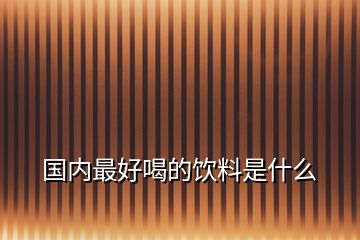 国内最好喝的饮料是什么